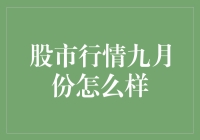 股市行情九月份怎么样